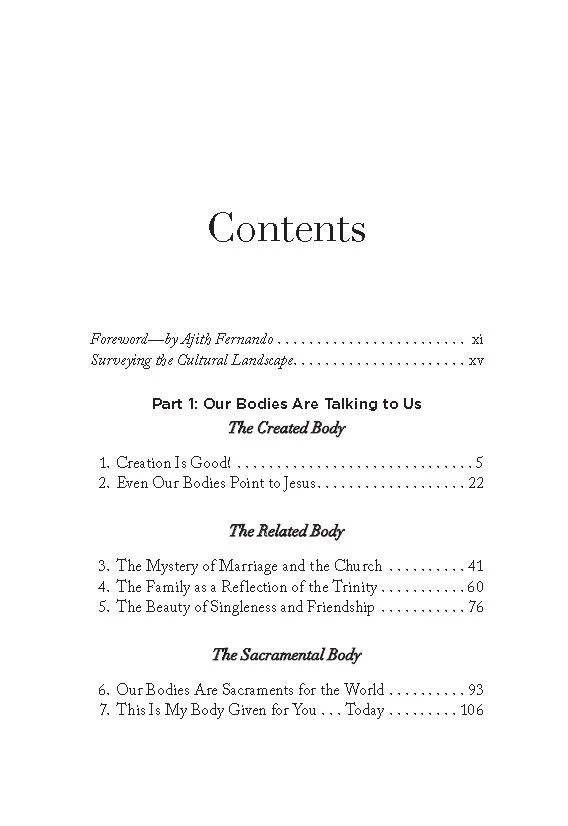 Contents

Foreword—by Ajith Fernando xi
Surveying the Cultural Landscape xv

Part 1: Our Bodies Are Talking to Us
The Created Body

1. Creation Is Good! 5
2. Even Our Bodies Point to Jesus 22

The Related Body

3. The Mystery of Marriage and the Church 41
4. The Family as a Reflection of the Trinity 60
5. The Beauty of Singleness and Friendship 76

The Sacramental Body

6. Our Bodies Are Sacraments for the World 93
7. This Is My Body Given for You . . . Today 106